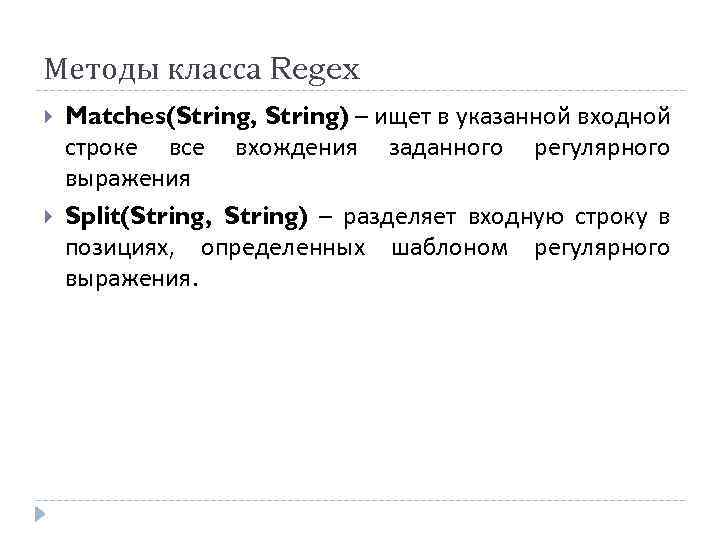 Методы класса Regex

Matches(String, String) – ищет в указанной входной строке все вхождения заданного регулярного выражения

Split(String, String) – разделяет входную строку в позициях, определенных шаблоном регулярного выражения.